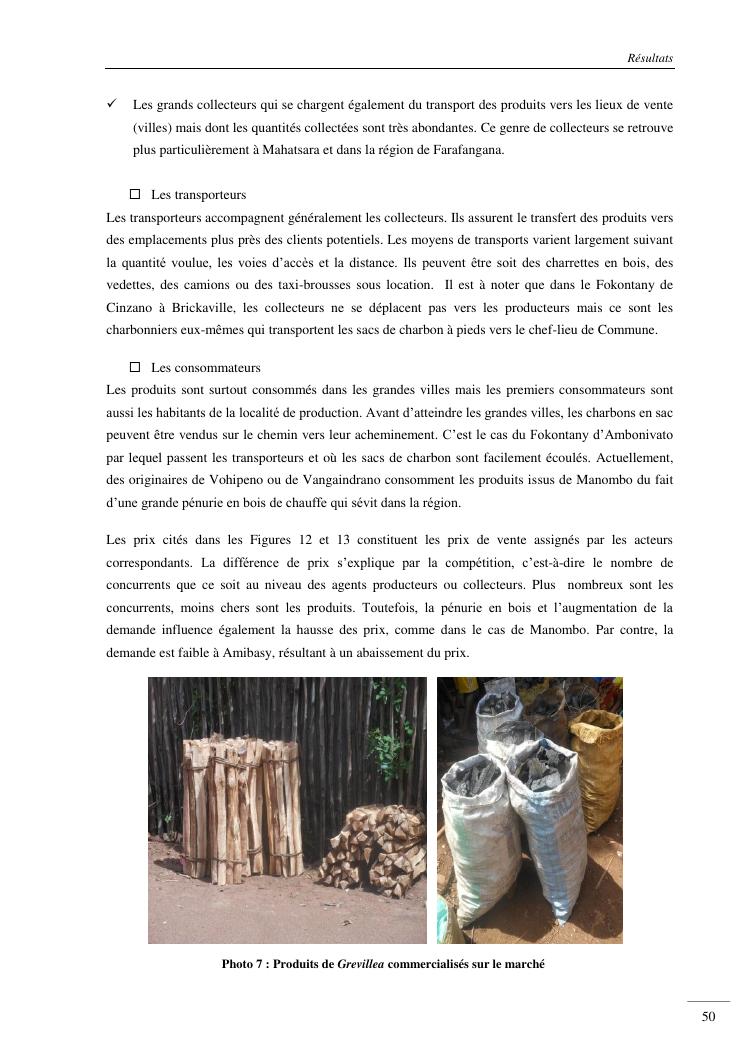 Résultats

✓ Les grands collecteurs qui se chargent également du transport des produits vers les lieux de vente (villes) mais dont les quantités collectées sont très abondantes. Ce genre de collecteurs se retrouve plus particulièrement à Mahatsara et dans la région de Farafangana.

☐ Les transporteurs
Les transporteurs accompagnent généralement les collecteurs. Ils assurent le transfert des produits vers des emplacements plus près des clients potentiels. Les moyens de transports varient largement suivant la quantité voulue, les voies d'accès et la distance. Ils peuvent être soit des charrettes en bois, des vedettes, des camions ou des taxi-brousses sous location. Il est à noter que dans le Fokontany de Cinzano à Brickaville, les collecteurs ne se déplacent pas vers les producteurs mais ce sont les charbonniers eux-mêmes qui transportent les sacs de charbon à pieds vers le chef-lieu de Commune.

☐ Les consommateurs
Les produits sont surtout consommés dans les grandes villes mais les premiers consommateurs sont aussi les habitants de la localité de production. Avant d'atteindre les grandes villes, les charbons en sac peuvent être vendus sur le chemin vers leur acheminement. C'est le cas du Fokontany d'Ambonivato par lequel passent les transporteurs et où les sacs de charbon sont facilement écoulés. Actuellement, des originaires de Vohipeno ou de Vangaindrano consomment les produits issus de Manombo du fait d'une grande pénurie en bois de chauffe qui sévit dans la région.

Les prix cités dans les Figures 12 et 13 constituent les prix de vente assignés par les acteurs correspondants. La différence de prix s'explique par la compétition, c'est-à-dire le nombre de concurrents que ce soit au niveau des agents producteurs ou collecteurs. Plus nombreux sont les concurrents, moins chers sont les produits. Toutefois, la pénurie en bois et l'augmentation de la demande influence également la hausse des prix, comme dans le cas de Manombo. Par contre, la demande est faible à Amibasy, résultant à un abaissement du prix.

Photo 7 : Produits de Grevillea commercialisés sur le marché

50